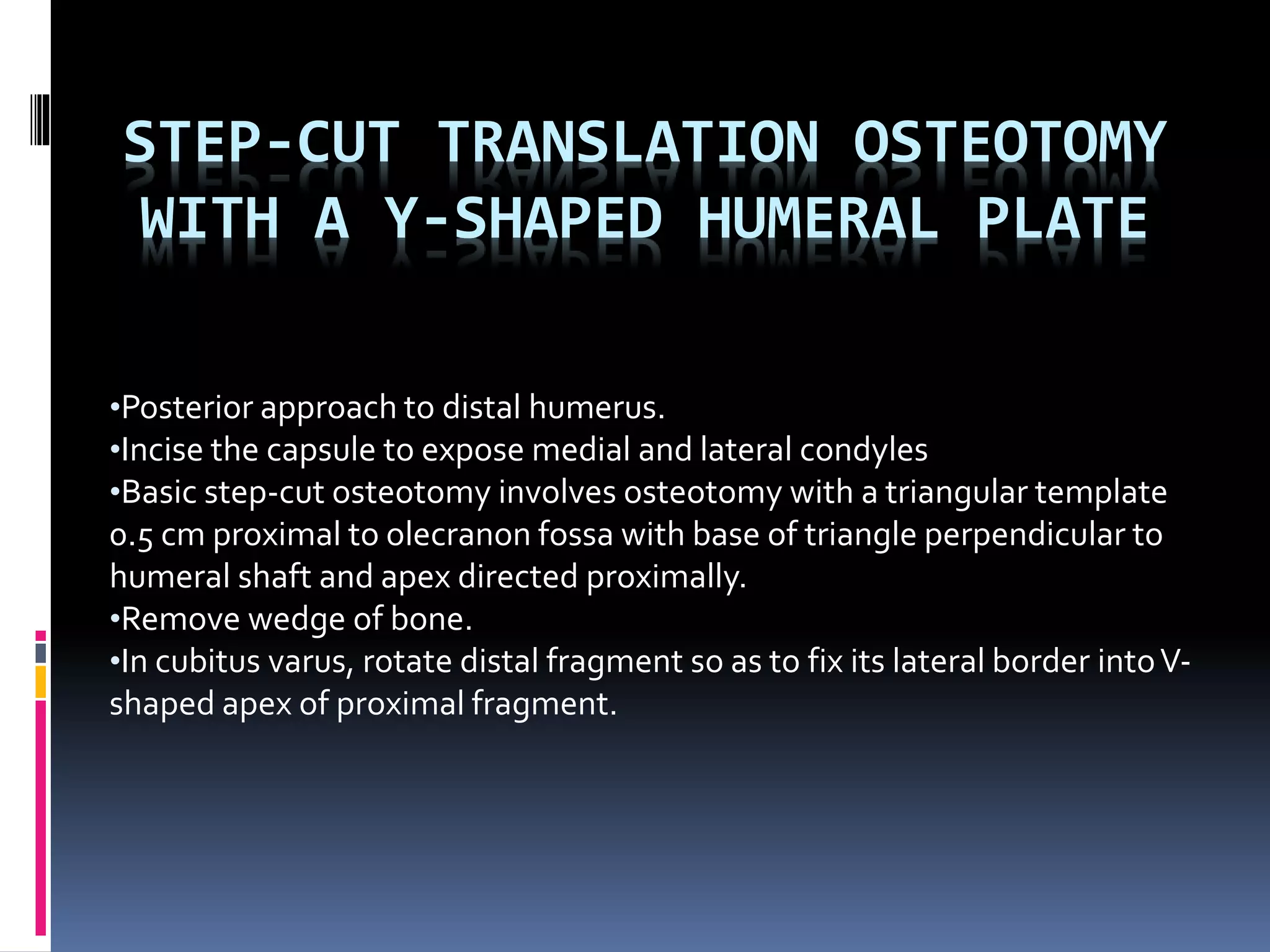 STEP-CUT TRANSLATION OSTEOTOMY WITH A Y-SHAPED HUMERAL PLATE

•Posterior approach to distal humerus.
•Incise the capsule to expose medial and lateral condyles
•Basic step-cut osteotomy involves osteotomy with a triangular template 0.5 cm proximal to olecranon fossa with base of triangle perpendicular to humeral shaft and apex directed proximally.
•Remove wedge of bone.
•In cubitus varus, rotate distal fragment so as to fix its lateral border into V-shaped apex of proximal fragment.